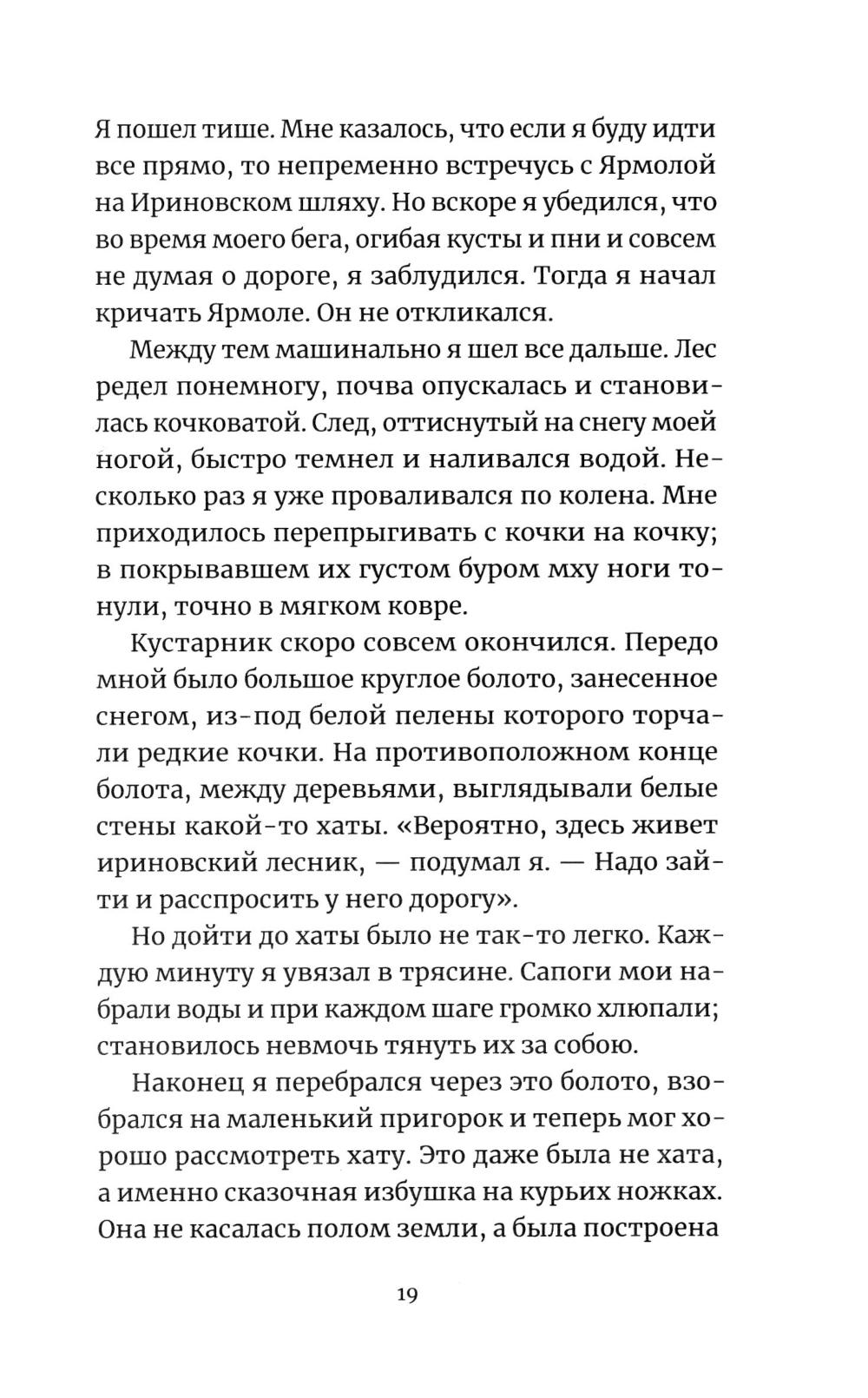 Я пошел тише. Мне казалось, что если я буду идти все прямо, то непременно встречусь с Ярмолой на Ириновском шляху. Но вскоре я убедился, что во время моего бега, огибая кусты и пни и совсем не думая о дороге, я заблудился. Тогда я начал кричать Ярмоле. Он не откликался.

Между тем машинально я шел все дальше. Лес редел понемногу, почва опускалась и становилась кочковатой. След, оттиснутый на снегу моей ногой, быстро темнел и наливался водой. Несколько раз я уже проваливался по колена. Мне приходилось перепрыгивать с кочки на кочку; в покрывавшем их густом буром мху ноги тонули, точно в мягком ковре.

Кустарник скоро совсем окончился. Передо мной было большое круглое болото, занесенное снегом, из-под белой пелены которого торчали редкие кочки. На противоположном конце болота, между деревьями, выглядывали белые стены какой-то хаты. «Вероятно, здесь живет ириновский лесник, — подумал я. — Надо зайти и расспросить у него дорогу».

Но дойти до хаты было не так-то легко. Каждую минуту я увязал в трясине. Сапоги мои набрали воды и при каждом шаге громко хлюпали; становилось невмочь тянуть их за собою.

Наконец я перебрался через это болото, взобрался на маленький пригорок и теперь мог хорошо рассмотреть хату. Это даже была не хата, а именно сказочная избушка на курьих ножках. Она не касалась полом земли, а была построена

19